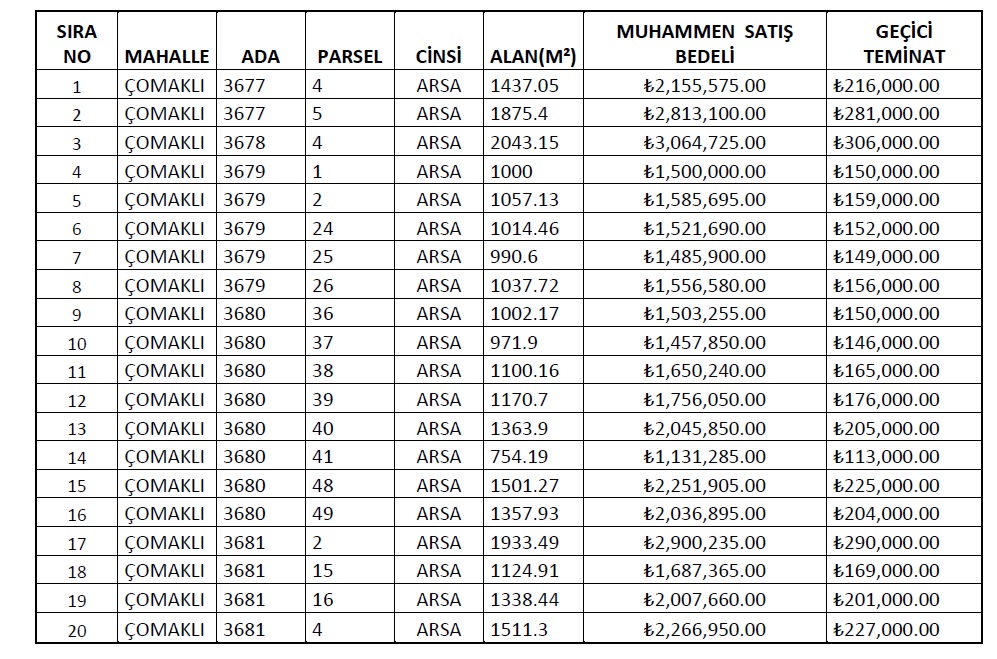 | SIRA NO | MAHALLE | ADA | PARSEL | CİNSİ | ALAN(M²) | MUHAMMEN SATIŞ BEDELİ | GEÇİCİ TEMİNAT |
|---|---|---|---|---|---|---|---|
| 1 | ÇOMAKLI | 3677 | 4 | ARSA | 1437.05 | ₺2,155,575.00 | ₺216,000.00 |
| 2 | ÇOMAKLI | 3677 | 5 | ARSA | 1875.4 | ₺2,813,100.00 | ₺281,000.00 |
| 3 | ÇOMAKLI | 3678 | 4 | ARSA | 2043.15 | ₺3,064,725.00 | ₺306,000.00 |
| 4 | ÇOMAKLI | 3679 | 1 | ARSA | 1000 | ₺1,500,000.00 | ₺150,000.00 |
| 5 | ÇOMAKLI | 3679 | 2 | ARSA | 1057.13 | ₺1,585,695.00 | ₺159,000.00 |
| 6 | ÇOMAKLI | 3679 | 24 | ARSA | 1014.46 | ₺1,521,690.00 | ₺152,000.00 |
| 7 | ÇOMAKLI | 3679 | 25 | ARSA | 990.6 | ₺1,485,900.00 | ₺149,000.00 |
| 8 | ÇOMAKLI | 3679 | 26 | ARSA | 1037.72 | ₺1,556,580.00 | ₺156,000.00 |
| 9 | ÇOMAKLI | 3680 | 36 | ARSA | 1002.17 | ₺1,503,255.00 | ₺150,000.00 |
| 10 | ÇOMAKLI | 3680 | 37 | ARSA | 971.9 | ₺1,457,850.00 | ₺146,000.00 |
| 11 | ÇOMAKLI | 3680 | 38 | ARSA | 1100.16 | ₺1,650,240.00 | ₺165,000.00 |
| 12 | ÇOMAKLI | 3680 | 39 | ARSA | 1170.7 | ₺1,756,050.00 | ₺176,000.00 |
| 13 | ÇOMAKLI | 3680 | 40 | ARSA | 1363.9 | ₺2,045,850.00 | ₺205,000.00 |
| 14 | ÇOMAKLI | 3680 | 41 | ARSA | 754.19 | ₺1,131,285.00 | ₺113,000.00 |
| 15 | ÇOMAKLI | 3680 | 48 | ARSA | 1501.27 | ₺2,251,905.00 | ₺225,000.00 |
| 16 | ÇOMAKLI | 3680 | 49 | ARSA | 1357.93 | ₺2,036,895.00 | ₺204,000.00 |
| 17 | ÇOMAKLI | 3681 | 2 | ARSA | 1933.49 | ₺2,900,235.00 | ₺290,000.00 |
| 18 | ÇOMAKLI | 3681 | 15 | ARSA | 1124.91 | ₺1,687,365.00 | ₺169,000.00 |
| 19 | ÇOMAKLI | 3681 | 16 | ARSA | 1338.44 | ₺2,007,660.00 | ₺201,000.00 |
| 20 | ÇOMAKLI | 3681 | 4 | ARSA | 1511.3 | ₺2,266,950.00 | ₺227,000.00 |